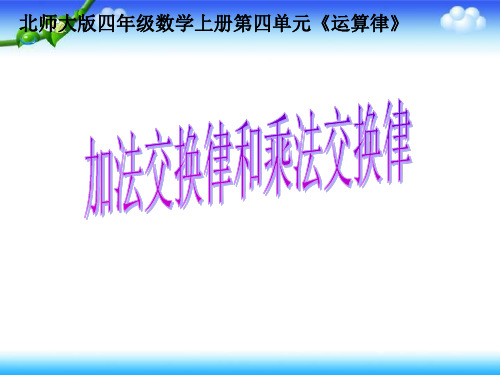 北师大版四年级数学上册第四单元《运算律》

加法交换律和乘法交换律